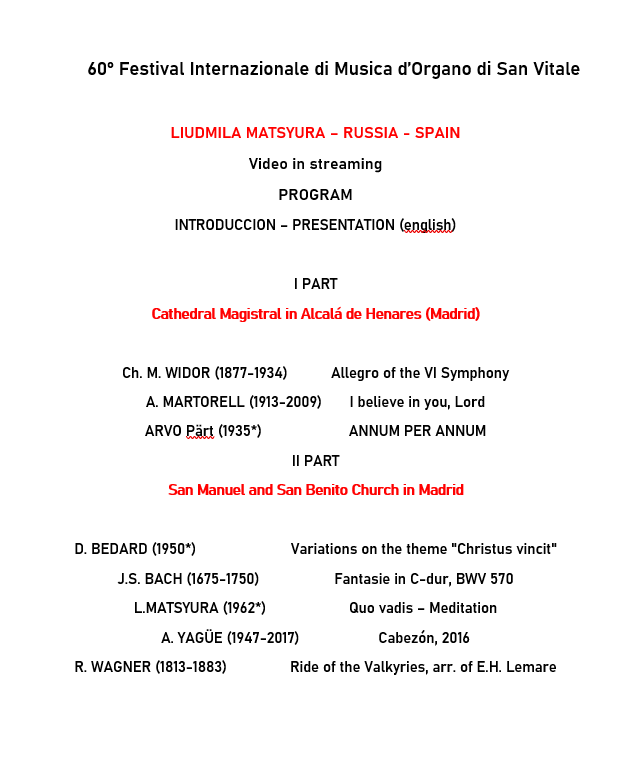 60° Festival Internazionale di Musica d'Organo di San Vitale

LIUDMILA MATSYURA – RUSSIA - SPAIN

Video in streaming

PROGRAM

INTRODUCCION – PRESENTATION (english)

I PART

Cathedral Magistral in Alcalá de Henares (Madrid)

Ch. M. WIDOR (1877-1934) Allegro of the VI Symphony

A. MARTORELL (1913-2009) I believe in you, Lord

ARVO Pärt (1935*) ANNUM PER ANNUM

II PART

San Manuel and San Benito Church in Madrid

D. BEDARD (1950*) Variations on the theme "Christus vincit"

J.S. BACH (1675-1750) Fantasie in C-dur, BWV 570

L.MATSYURA (1962*) Quo vadis – Meditation

A. YAGÜE (1947-2017) Cabezón, 2016

R. WAGNER (1813-1883) Ride of the Valkyries, arr. of E.H. Lemare